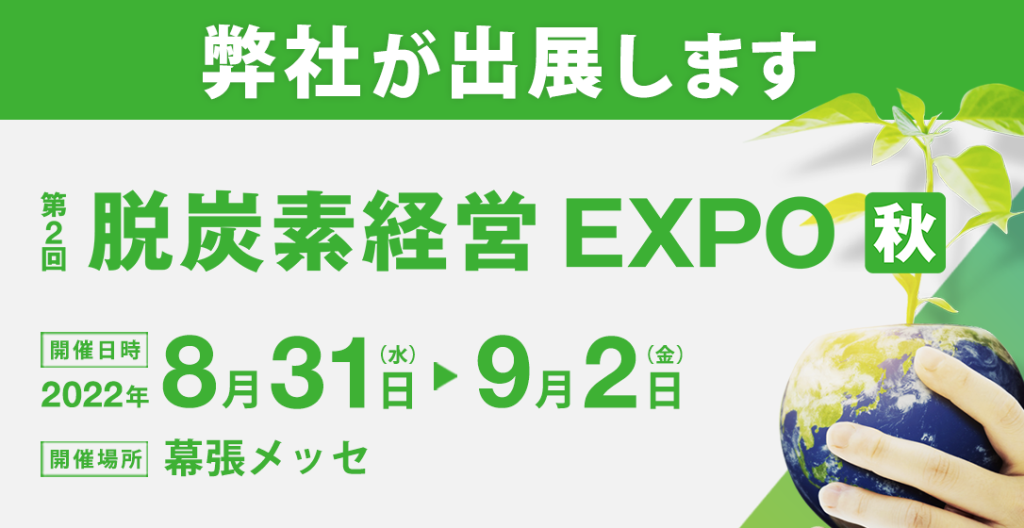 弊社が出展します

第2回 脱炭素経営 EXPO 秋

開催日時
2022年 8月31日(水) ▶ 9月2日(金)

開催場所 幕張メッセ